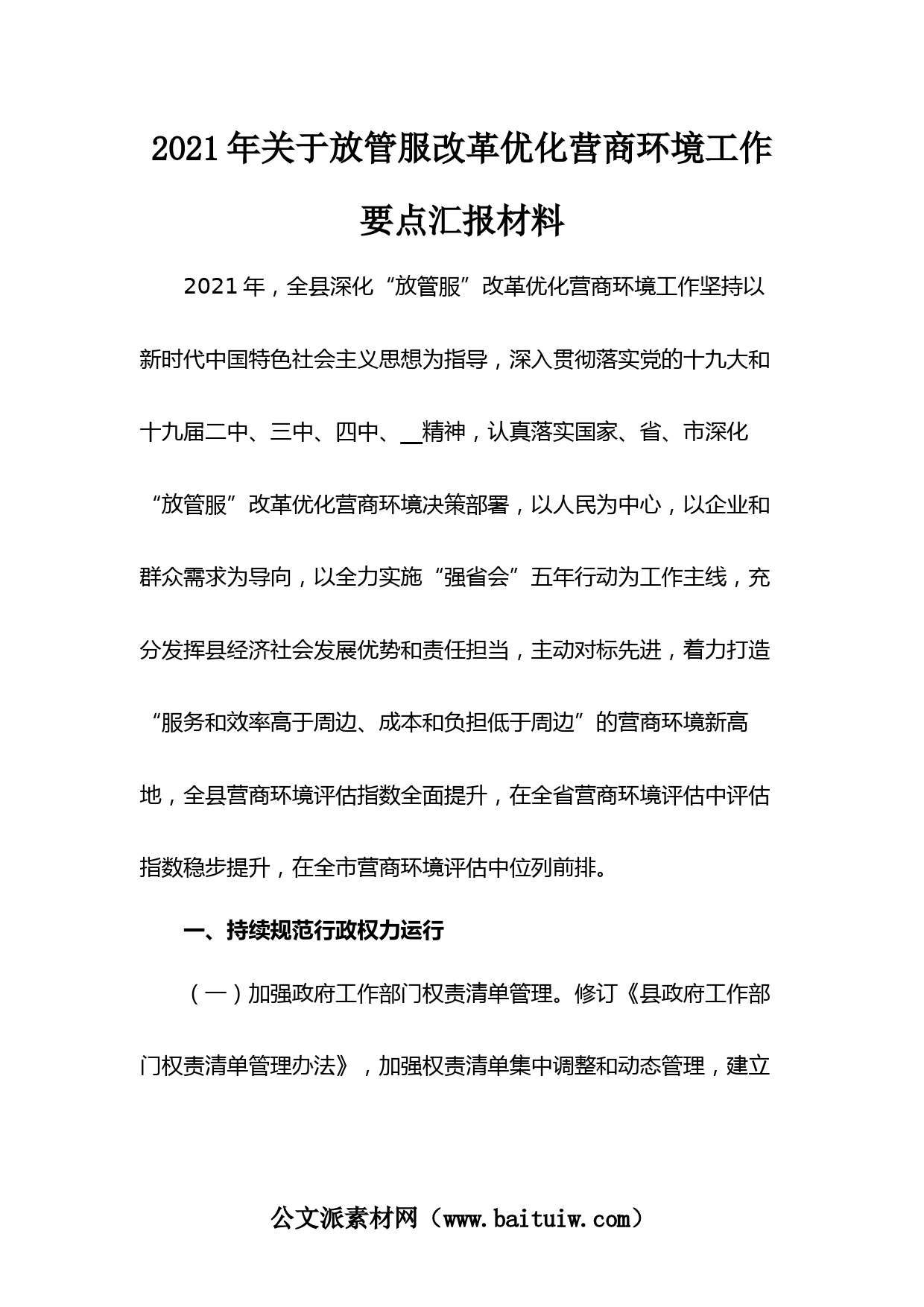 2021年关于放管服改革优化营商环境工作要点汇报材料

2021年，全县深化“放管服”改革优化营商环境工作坚持以新时代中国特色社会主义思想为指导，深入贯彻落实党的十九大和十九届二中、三中、四中、__精神，认真落实国家、省、市深化“放管服”改革优化营商环境决策部署，以人民为中心，以企业和群众需求为导向，以全力实施“强省会”五年行动为工作主线，充分发挥县经济社会发展优势和责任担当，主动对标先进，着力打造“服务和效率高于周边、成本和负担低于周边”的营商环境新高地，全县营商环境评估指数全面提升，在全省营商环境评估中评估指数稳步提升，在全市营商环境评估中位列前排。

一、持续规范行政权力运行

（一）加强政府工作部门权责清单管理。修订《县政府工作部门权责清单管理办法》，加强权责清单集中调整和动态管理，建立

公文派素材网（www.baituiw.com）